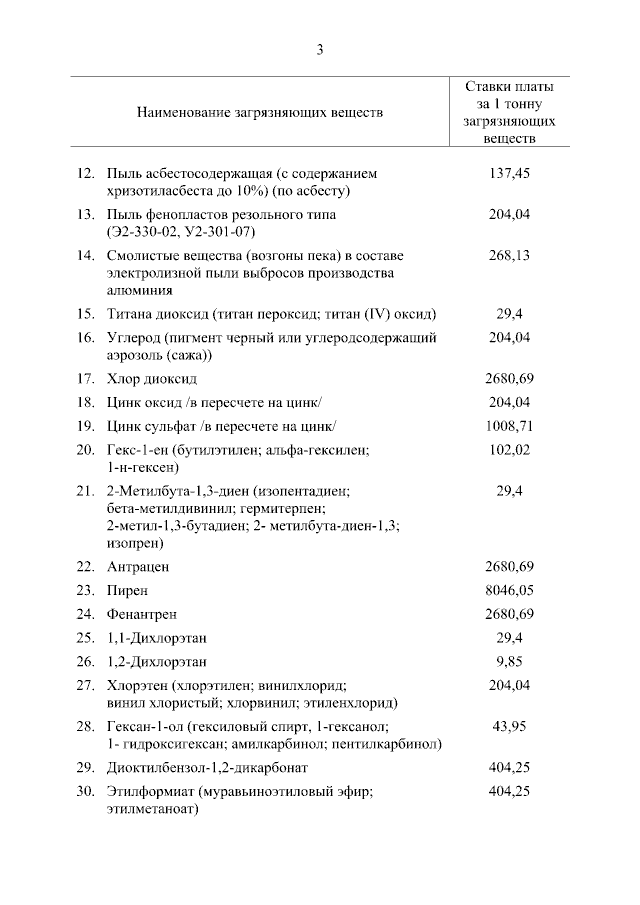 3

| Наименование загрязняющих веществ | Ставки платы за 1 тонну загрязняющих веществ |
|---|---|
| 12. Пыль асбестосодержащая (с содержанием хризотиласбеста до 10%) (по асбесту) | 137,45 |
| 13. Пыль фенопластов резольного типа (Э2-330-02, У2-301-07) | 204,04 |
| 14. Смолистые вещества (возгоны пека) в составе электролизной пыли выбросов производства алюминия | 268,13 |
| 15. Титана диоксид (титан пероксид; титан (IV) оксид) | 29,4 |
| 16. Углерод (пигмент черный или углеродсодержащий аэрозоль (сажа)) | 204,04 |
| 17. Хлор диоксид | 2680,69 |
| 18. Цинк оксид /в пересчете на цинк/ | 204,04 |
| 19. Цинк сульфат /в пересчете на цинк/ | 1008,71 |
| 20. Гекс-1-ен (бутилэтилен; альфа-гексилен; 1-н-гексен) | 102,02 |
| 21. 2-Метилбута-1,3-диен (изопентадиен; бета-метилдивинил; гермитерпен; 2-метил-1,3-бутадиен; 2- метилбута-диен-1,3; изопрен) | 29,4 |
| 22. Антрацен | 2680,69 |
| 23. Пирен | 8046,05 |
| 24. Фенантрен | 2680,69 |
| 25. 1,1-Дихлорэтан | 29,4 |
| 26. 1,2-Дихлорэтан | 9,85 |
| 27. Хлорэтен (хлорэтилен; винилхлорид; винил хлористый; хлорвинил; этиленхлорид) | 204,04 |
| 28. Гексан-1-ол (гексиловый спирт, 1-гексанол; 1- гидроксигексан; амилкарбинол; пентилкарбинол) | 43,95 |
| 29. Диоктилбензол-1,2-дикарбонат | 404,25 |
| 30. Этилформиат (муравьиноэтиловый эфир; этилметаноат) | 404,25 |